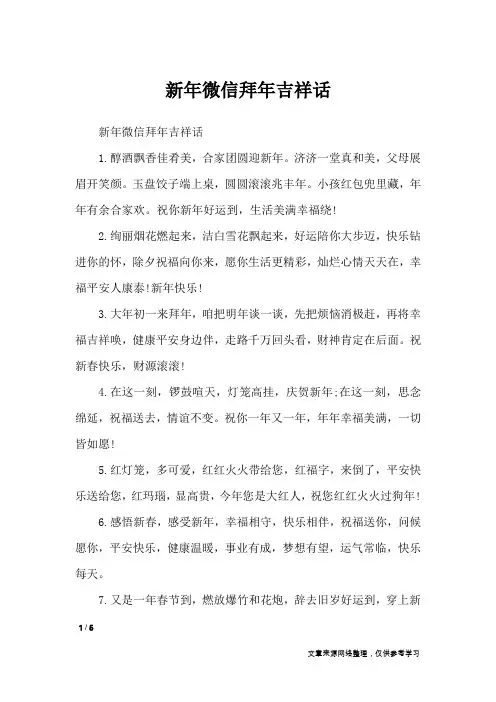 新年微信拜年吉祥话

新年微信拜年吉祥话

1.醇酒飘香佳肴美，合家团圆迎新年。济济一堂真和美，父母展眉开笑颜。玉盘饺子端上桌，圆圆滚滚兆丰年。小孩红包兜里藏，年年有余合家欢。祝你新年好运到，生活美满幸福绕！

2.绚丽烟花燃起来，洁白雪花飘起来，好运陪你大步迈，快乐钻进你的怀，除夕祝福向你来，愿你生活更精彩，灿烂心情天天在，幸福平安人康泰!新年快乐！

3.大年初一来拜年，咱把明年谈一谈，先把烦恼消极赶，再将幸福吉祥唤，健康平安身边伴，走路千万回头看，财神肯定在后面。祝新春快乐，财源滚滚！

4.在这一刻，锣鼓喧天，灯笼高挂，庆贺新年;在这一刻，思念绵延，祝福送去，情谊不变。祝你一年又一年，年年幸福美满，一切皆如愿！

5.红灯笼，多可爱，红红火火带给您，红福字，来倒了，平安快乐送给您，红玛瑙，显高贵，今年您是大红人，祝您红红火火过狗年！

6.感悟新春，感受新年，幸福相守，快乐相伴，祝福送你，问候愿你，平安快乐，健康温暖，事业有成，梦想有望，运气常临，快乐每天。

7.又是一年春节到，燃放爆竹和花炮，辞去旧岁好运到，穿上新

1 / 6

文章来源网络整理，仅供参考学习